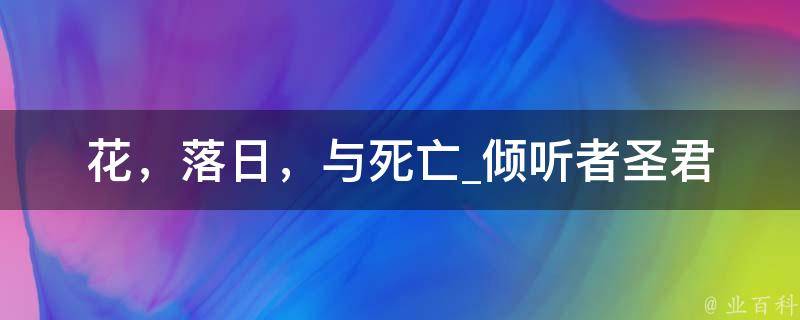 花，落日，与死亡_倾听者圣君

@ 业百科